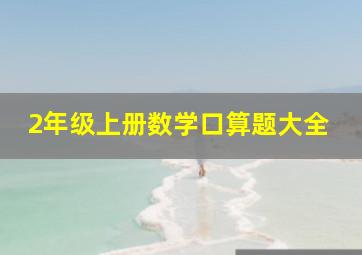 2年级上册数学口算题大全